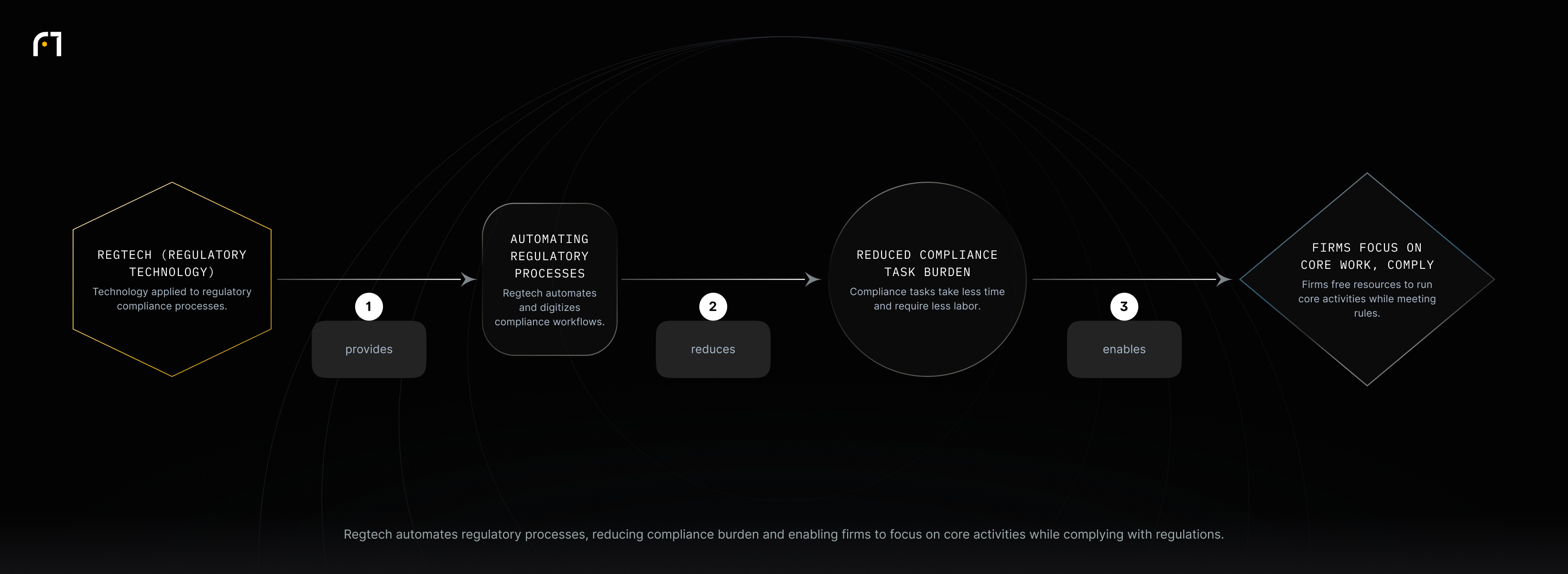 REGTECH (REGULATORY TECHNOLOGY)

Technology applied to regulatory compliance processes.

1

provides

AUTOMATING REGULATORY PROCESSES

Regtech automates and digitizes compliance workflows.

2

reduces

REDUCED COMPLIANCE TASK BURDEN

Compliance tasks take less time and require less labor.

3

enables

FIRMS FOCUS ON CORE WORK, COMPLY

Firms free resources to run core activities while meeting rules.

Regtech automates regulatory processes, reducing compliance burden and enabling firms to focus on core activities while complying with regulations.